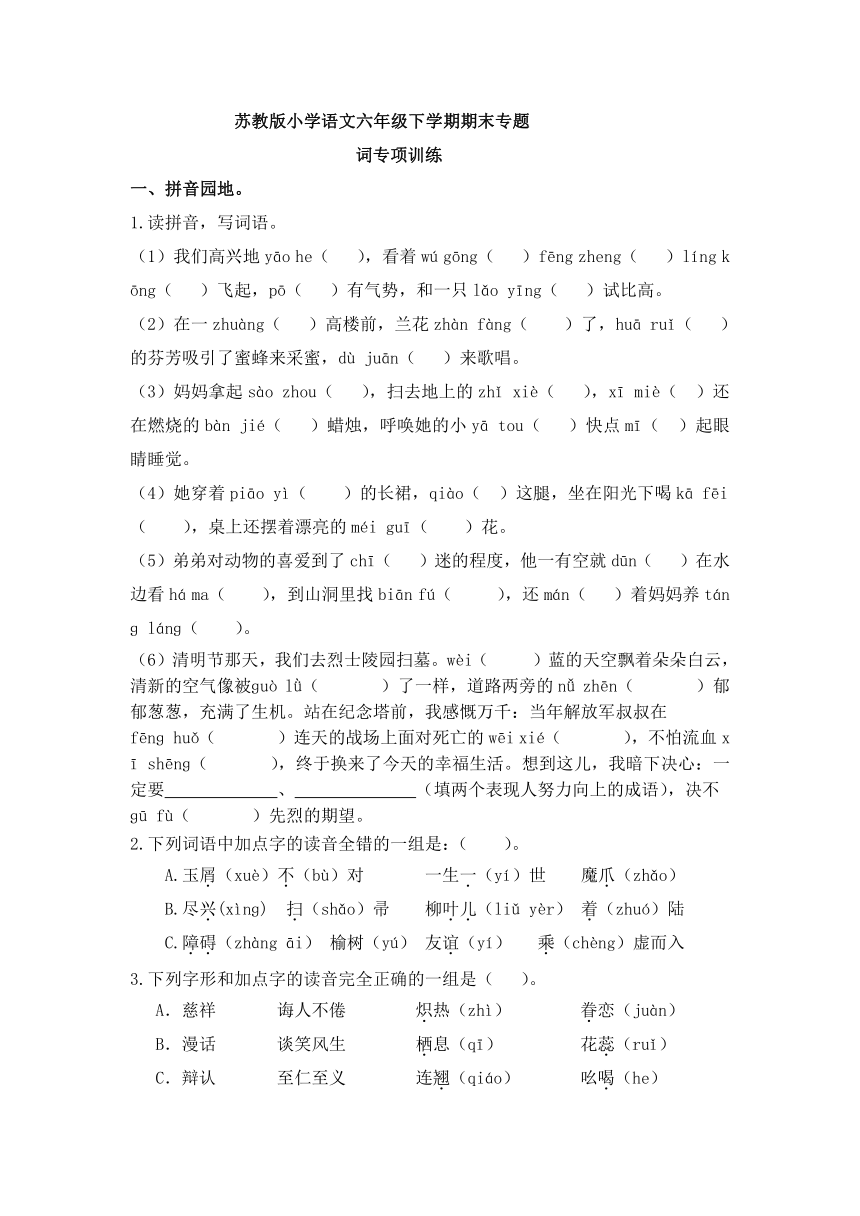 苏教版小学语文六年级下学期期末专题

词专项训练

一、拼音园地。

1.读拼音，写词语。

（1）我们高兴地 yāo he（ ），看着 wú gōng（ ）fēng zheng（ ）líng kōng（ ）飞起，pō（ ）有气势，和一只 lǎo yīng（ ）试比高。

（2）在一 zhuàng（ ）高楼前，兰花 zhàn fàng（ ）了，huā ruǐ（ ）的芬芳吸引了蜜蜂来采蜜，dù juān（ ）来歌唱。

（3）妈妈拿起 sào zhou（ ），扫去地上的 zhǐ xiè（ ），xī miè（ ）还在燃烧的 bàn jié（ ）蜡烛，呼唤她的小 yā tou（ ）快点 mī（ ）起眼睛睡觉。

（4）她穿着 piāo yì（ ）的长裙，qiào（ ）这腿，坐在阳光下喝 kā fēi（ ），桌上还摆着漂亮的 méi guī（ ）花。

（5）弟弟对动物的喜爱到了 chī（ ）迷的程度，他一有空就 dūn（ ）在水边看 há ma（ ），到山洞里找 biān fú（ ），还 mán（ ）着妈妈养 táng láng（ ）。

（6）清明节那天，我们去烈士陵园扫墓。wèi（ ）蓝的天空飘着朵朵白云，清新的空气像被guò lǜ（ ）了一样，道路两旁的 nǚ zhēn（ ）郁郁葱葱，充满了生机。站在纪念塔前，我感慨万千：当年解放军叔叔在 fēng huǒ（ ）连天的战场上面对死亡的 wēi xié（ ），不怕流血 xī shēng（ ），终于换来了今天的幸福生活。想到这儿，我暗下决心：一定要______、______（填两个表现人努力向上的成语），决不 gū fù（ ）先烈的期望。

2.下列词语中加点字的读音全错的一组是：（ ）。

A.玉屑（xuè）不（bù）对 一生一（yí）世 魔爪（zhǎo）

B.尽兴(xìng) 扫（shǎo）帚 柳叶儿（liǔ yèr） 着（zhuó）陆

C.障碍（zhàng āi） 榆树（yú） 友谊（yí） 乘（chèng）虚而入

3.下列字形和加点字的读音完全正确的一组是（ ）。

A. 慈祥 诲人不倦 炽热（zhì） 眷恋（juàn）

B. 漫话 谈笑风生 栖息（qī） 花蕊（ruǐ）

C. 辩认 至仁至义 连翘（qiáo） 吆喝（he）